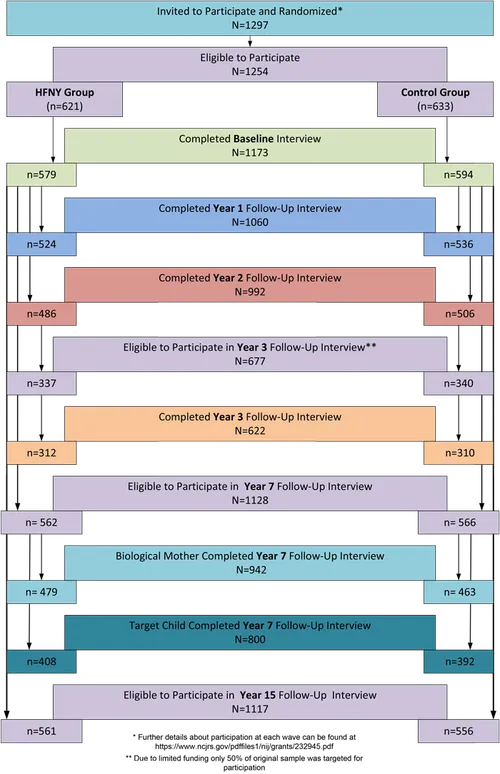 Invited to Participate and Randomized*
N=1297

Eligible to Participate
N=1254

HFNY Group
(n=621)

Control Group
(n=633)

Completed Baseline Interview
N=1173

n=579

n=594

Completed Year 1 Follow-Up Interview
N=1060

n=524

n=536

Completed Year 2 Follow-Up Interview
N=992

n=486

n=506

Eligible to Participate in Year 3 Follow-Up Interview**
N=677

n=337

n=340

Completed Year 3 Follow-Up Interview
N=622

n=312

n=310

Eligible to Participate in Year 7 Follow-Up Interview
N=1128

n= 562

n= 566

Biological Mother Completed Year 7 Follow-Up Interview
N=942

n= 479

n= 463

Target Child Completed Year 7 Follow-Up Interview
N=800

n=408

n=392

Eligible to Participate in Year 15 Follow-Up Interview
N=1117

n=561

n=556

* Further details about participation at each wave can be found at https://www.ncjrs.gov/pdffiles1/nij/grants/232945.pdf

** Due to limited funding only 50% of original sample was targeted for participation